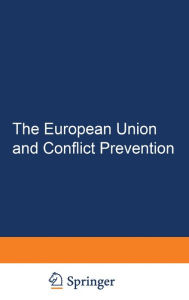 The European Union and Conflict Prevention

Springer